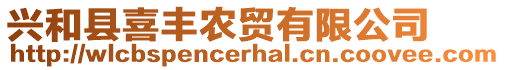 兴和县喜丰农贸有限公司
http://wlcbspencerhal.cn.coovee.com